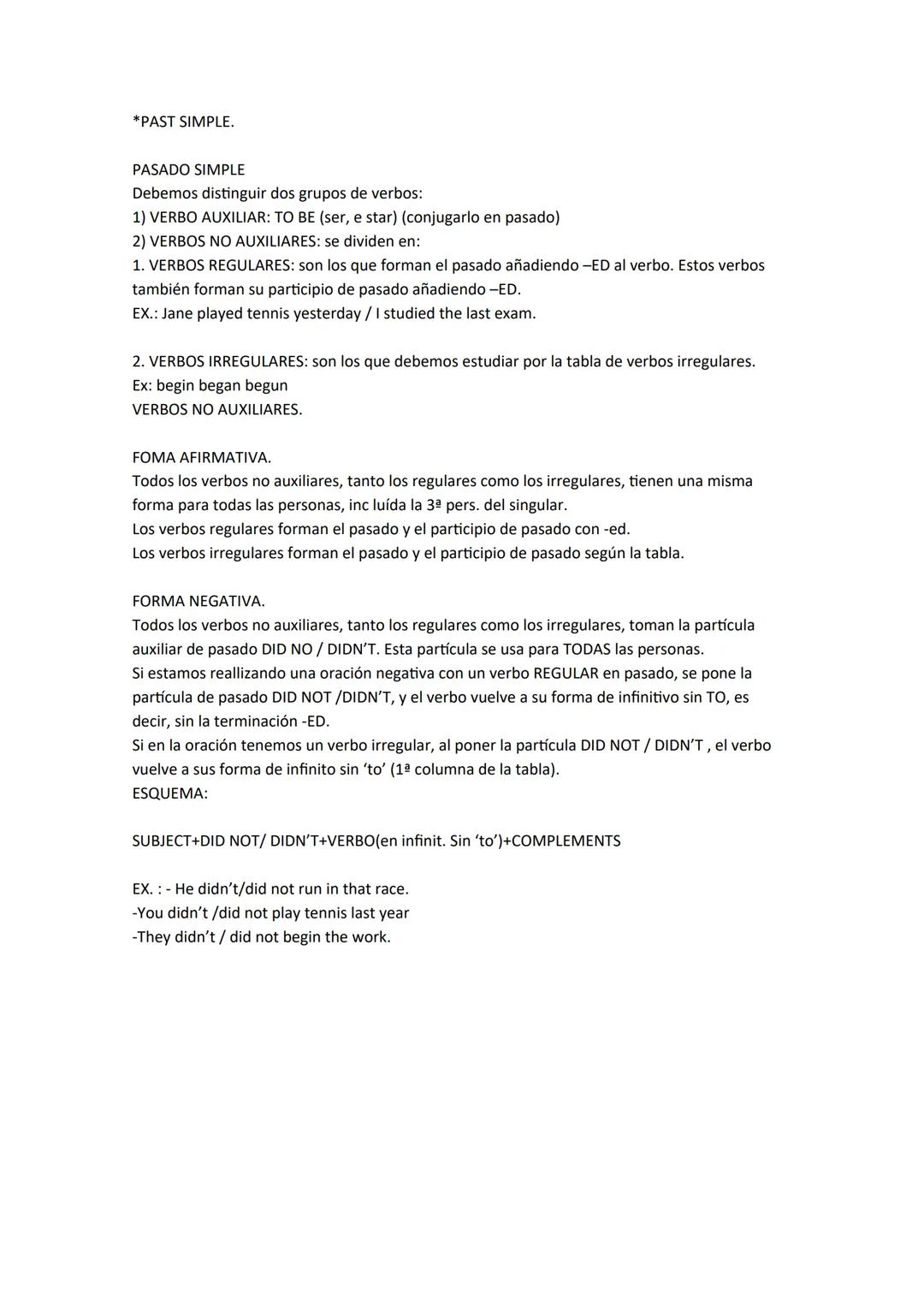 *PAST SIMPLE.

PASADO SIMPLE
Debemos distinguir dos grupos de verbos:
1) VERBO AUXILIAR: TO BE (ser, e star) (conjugarlo en pasado)
2) VERBOS NO AUXILIARES: se dividen en:
1. VERBOS REGULARES: son los que forman el pasado añadiendo –ED al verbo. Estos verbos también forman su participio de pasado añadiendo –ED.
EX.: Jane played tennis yesterday / I studied the last exam.

2. VERBOS IRREGULARES: son los que debemos estudiar por la tabla de verbos irregulares.
Ex: begin began begun
VERBOS NO AUXILIARES.

FOMA AFIRMATIVA.
Todos los verbos no auxiliares, tanto los regulares como los irregulares, tienen una misma forma para todas las personas, inc luída la 3ª pers. del singular.
Los verbos regulares forman el pasado y el participio de pasado con -ed.
Los verbos irregulares forman el pasado y el participio de pasado según la tabla.

FORMA NEGATIVA.
Todos los verbos no auxiliares, tanto los regulares como los irregulares, toman la partícula auxiliar de pasado DID NO / DIDN'T. Esta partícula se usa para TODAS las personas.
Si estamos reallizando una oración negativa con un verbo REGULAR en pasado, se pone la partícula de pasado DID NOT /DIDN'T, y el verbo vuelve a su forma de infinitivo sin TO, es decir, sin la terminación -ED.
Si en la oración tenemos un verbo irregular, al poner la partícula DID NOT / DIDN'T , el verbo vuelve a sus forma de infinito sin 'to' (1ª columna de la tabla).
ESQUEMA:

SUBJECT+DID NOT/ DIDN'T+VERBO(en infinit. Sin 'to')+COMPLEMENTS

EX. : - He didn't/did not run in that race.
-You didn't /did not play tennis last year
-They didn't / did not begin the work.